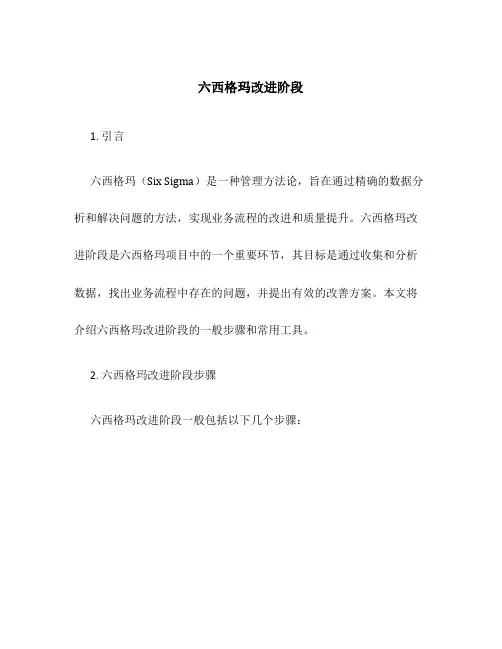 六西格玛改进阶段

1. 引言

六西格玛（Six Sigma）是一种管理方法论，旨在通过精确的数据分析和解决问题的方法，实现业务流程的改进和质量提升。六西格玛改进阶段是六西格玛项目中的一个重要环节，其目标是通过收集和分析数据，找出业务流程中存在的问题，并提出有效的改善方案。本文将介绍六西格玛改进阶段的一般步骤和常用工具。

2. 六西格玛改进阶段步骤

六西格玛改进阶段一般包括以下几个步骤：